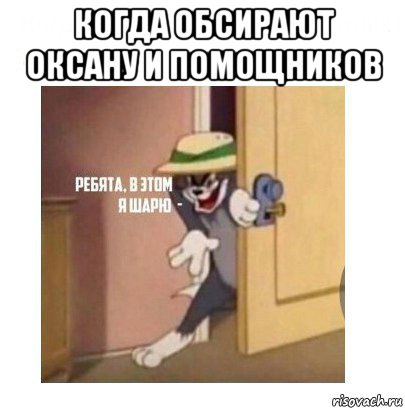 КОГДА ОБСИРАЮТ ОКСАНУ И ПОМОЩНИКОВ

РЕБЯТА, В ЭТОМ Я ШАРЮ -

risovach.ru